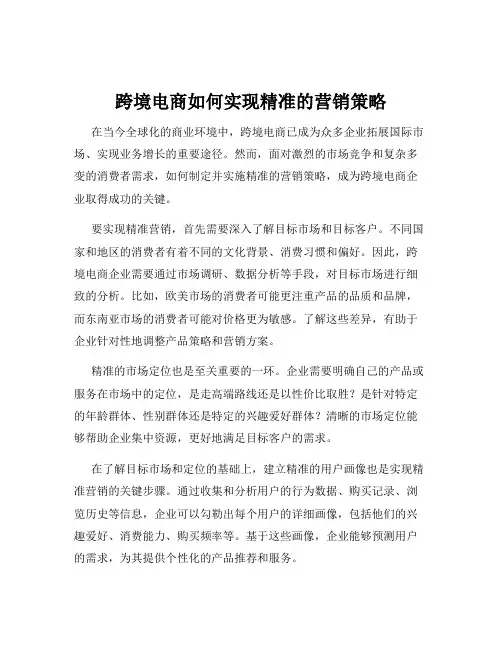 跨境电商如何实现精准的营销策略

在当今全球化的商业环境中，跨境电商已成为众多企业拓展国际市场、实现业务增长的重要途径。然而，面对激烈的市场竞争和复杂多变的消费者需求，如何制定并实施精准的营销策略，成为跨境电商企业取得成功的关键。

要实现精准营销，首先需要深入了解目标市场和目标客户。不同国家和地区的消费者有着不同的文化背景、消费习惯和偏好。因此，跨境电商企业需要通过市场调研、数据分析等手段，对目标市场进行细致的分析。比如，欧美市场的消费者可能更注重产品的品质和品牌，而东南亚市场的消费者可能对价格更为敏感。了解这些差异，有助于企业针对性地调整产品策略和营销方案。

精准的市场定位也是至关重要的一环。企业需要明确自己的产品或服务在市场中的定位，是走高端路线还是以性价比取胜？是针对特定的年龄群体、性别群体还是特定的兴趣爱好群体？清晰的市场定位能够帮助企业集中资源，更好地满足目标客户的需求。

在了解目标市场和定位的基础上，建立精准的用户画像也是实现精准营销的关键步骤。通过收集和分析用户的行为数据、购买记录、浏览历史等信息，企业可以勾勒出每个用户的详细画像，包括他们的兴趣爱好、消费能力、购买频率等。基于这些画像，企业能够预测用户的需求，为其提供个性化的产品推荐和服务。